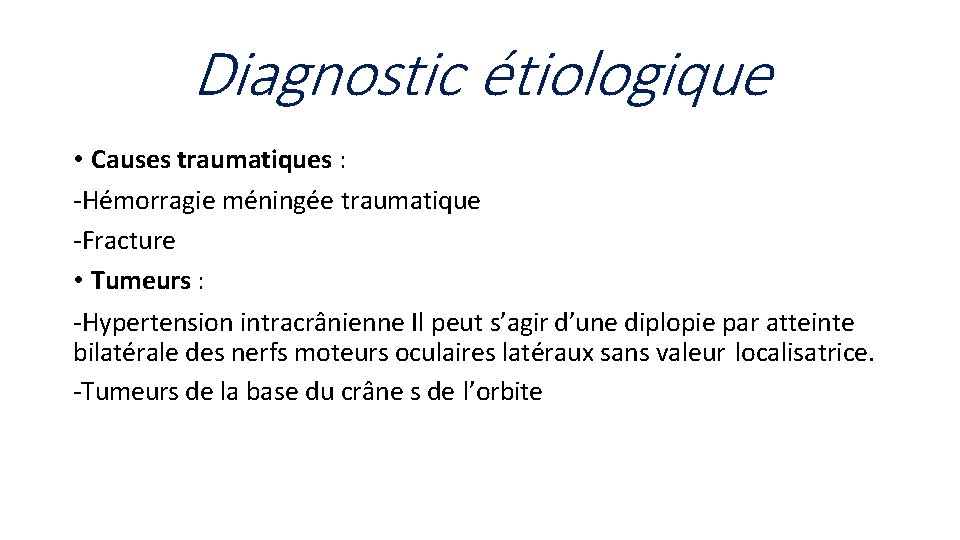 Diagnostic étiologique

• Causes traumatiques :

-Hémorragie méningée traumatique

-Fracture

• Tumeurs :

-Hypertension intracrânienne Il peut s’agir d’une diplopie par atteinte bilatérale des nerfs moteurs oculaires latéraux sans valeur localisatrice.

-Tumeurs de la base du crâne s de l’orbite